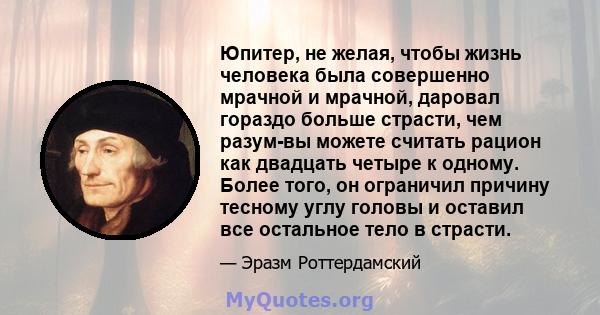 Юпитер, не желая, чтобы жизнь человека была совершенно мрачной и мрачной, даровал гораздо больше страсти, чем разум-вы можете считать рацион как двадцать четыре к одному. Более того, он ограничил причину тесному углу головы и оставил все остальное тело в страсти.

— Эразм Роттердамский

MyQuotes.org